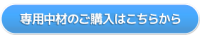 専用中材のご購入はこちらから